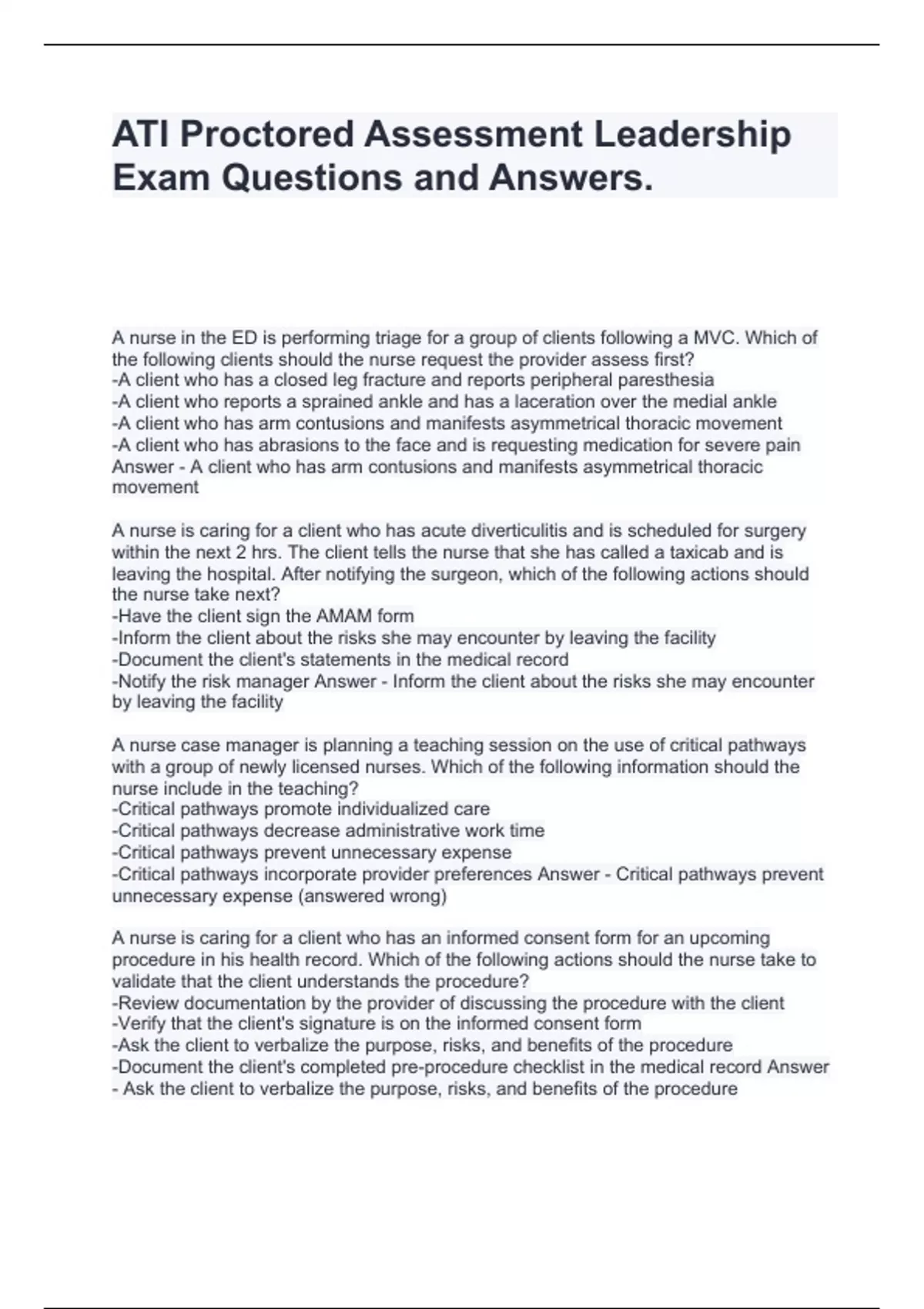 ATI Proctored Assessment Leadership Exam Questions and Answers.

A nurse in the ED is performing triage for a group of clients following a MVC. Which of the following clients should the nurse request the provider assess first?
-A client who has a closed leg fracture and reports peripheral paresthesia
-A client who reports a sprained ankle and has a laceration over the medial ankle
-A client who has arm contusions and manifests asymmetrical thoracic movement
-A client who has abrasions to the face and is requesting medication for severe pain
Answer - A client who has arm contusions and manifests asymmetrical thoracic movement

A nurse is caring for a client who has acute diverticulitis and is scheduled for surgery within the next 2 hrs. The client tells the nurse that she has called a taxicab and is leaving the hospital. After notifying the surgeon, which of the following actions should the nurse take next?
-Have the client sign the AMAM form
-Inform the client about the risks she may encounter by leaving the facility
-Document the client's statements in the medical record
-Notify the risk manager Answer - Inform the client about the risks she may encounter by leaving the facility

A nurse case manager is planning a teaching session on the use of critical pathways with a group of newly licensed nurses. Which of the following information should the nurse include in the teaching?
-Critical pathways promote individualized care
-Critical pathways decrease administrative work time
-Critical pathways prevent unnecessary expense
-Critical pathways incorporate provider preferences Answer - Critical pathways prevent unnecessary expense (answered wrong)

A nurse is caring for a client who has an informed consent form for an upcoming procedure in his health record. Which of the following actions should the nurse take to validate that the client understands the procedure?
-Review documentation by the provider of discussing the procedure with the client
-Verify that the client's signature is on the informed consent form
-Ask the client to verbalize the purpose, risks, and benefits of the procedure
-Document the client's completed pre-procedure checklist in the medical record Answer - Ask the client to verbalize the purpose, risks, and benefits of the procedure